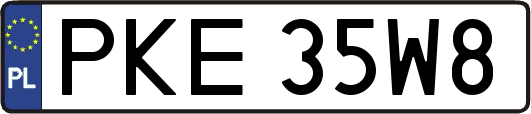 PL
PKE 35W8